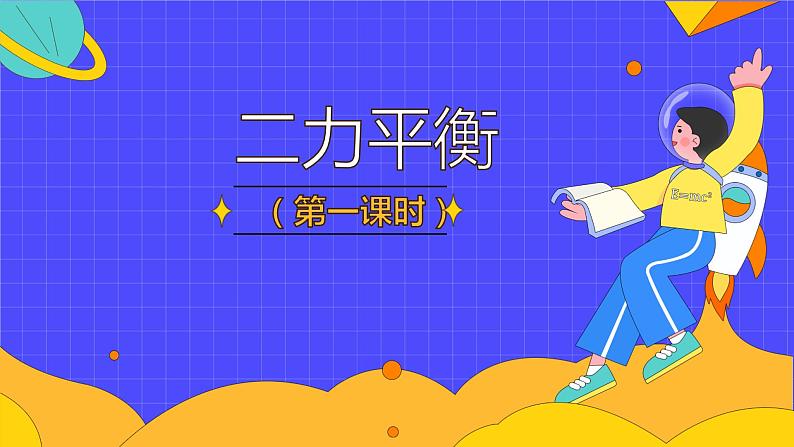 二力平衡

（第一课时）

$E=mc^2$